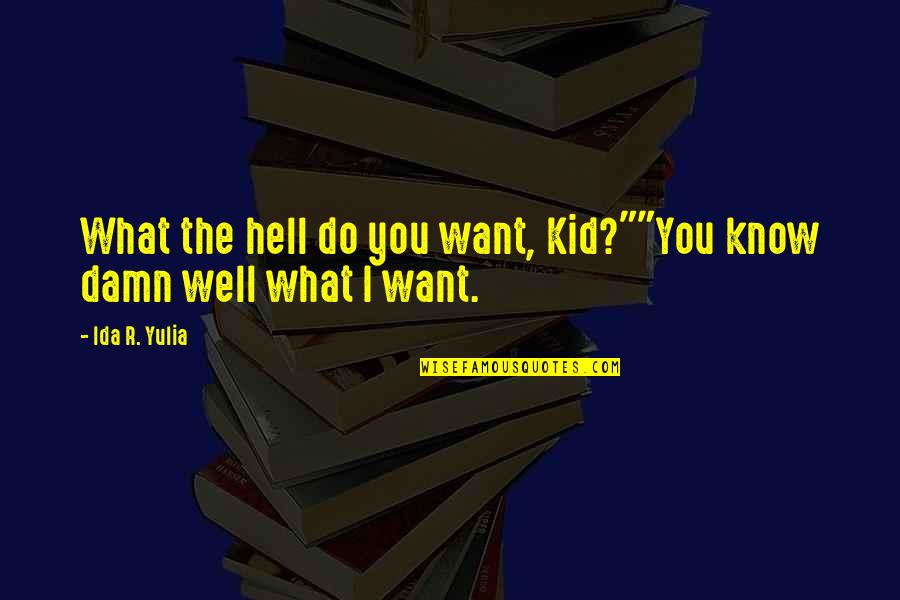 What the hell do you want, Kid?""You know damn well what I want.

- Ida R. Yulia

WISEFAMOUSQUOTES.COM